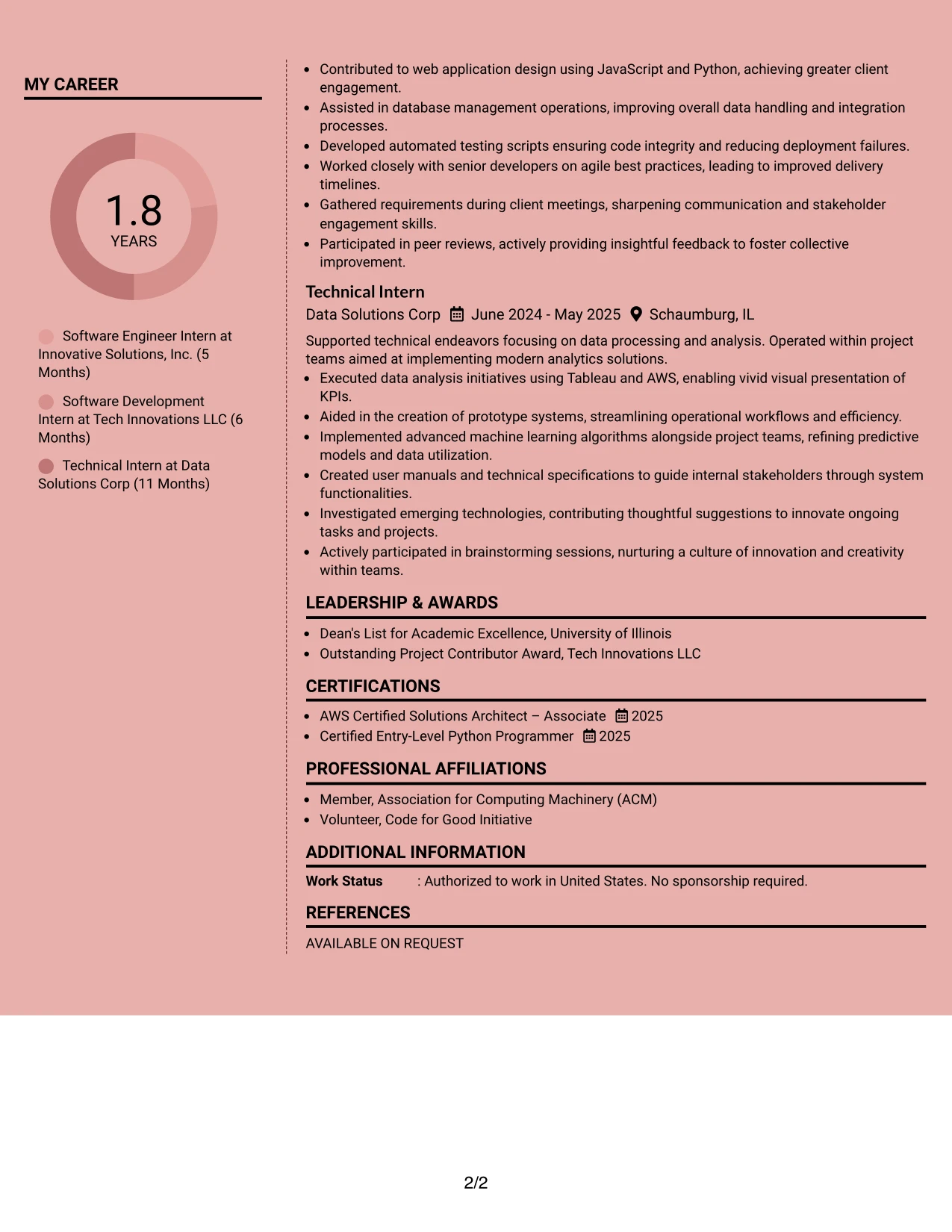 MY CAREER

1.8
YEARS

Software Engineer Intern at Innovative Solutions, Inc. (5 Months)

Software Development Intern at Tech Innovations LLC (6 Months)

Technical Intern at Data Solutions Corp (11 Months)

• Contributed to web application design using JavaScript and Python, achieving greater client engagement.
• Assisted in database management operations, improving overall data handling and integration processes.
• Developed automated testing scripts ensuring code integrity and reducing deployment failures.
• Worked closely with senior developers on agile best practices, leading to improved delivery timelines.
• Gathered requirements during client meetings, sharpening communication and stakeholder engagement skills.
• Participated in peer reviews, actively providing insightful feedback to foster collective improvement.

Technical Intern
Data Solutions Corp June 2024 - May 2025 Schaumburg, IL

Supported technical endeavors focusing on data processing and analysis. Operated within project teams aimed at implementing modern analytics solutions.
• Executed data analysis initiatives using Tableau and AWS, enabling vivid visual presentation of KPIs.
• Aided in the creation of prototype systems, streamlining operational workflows and efficiency.
• Implemented advanced machine learning algorithms alongside project teams, refining predictive models and data utilization.
• Created user manuals and technical specifications to guide internal stakeholders through system functionalities.
• Investigated emerging technologies, contributing thoughtful suggestions to innovate ongoing tasks and projects.
• Actively participated in brainstorming sessions, nurturing a culture of innovation and creativity within teams.

LEADERSHIP & AWARDS

• Dean's List for Academic Excellence, University of Illinois
• Outstanding Project Contributor Award, Tech Innovations LLC

CERTIFICATIONS

• AWS Certified Solutions Architect – Associate 2025
• Certified Entry-Level Python Programmer 2025

PROFESSIONAL AFFILIATIONS

• Member, Association for Computing Machinery (ACM)
• Volunteer, Code for Good Initiative

ADDITIONAL INFORMATION

Work Status : Authorized to work in United States. No sponsorship required.

REFERENCES

AVAILABLE ON REQUEST

2/2